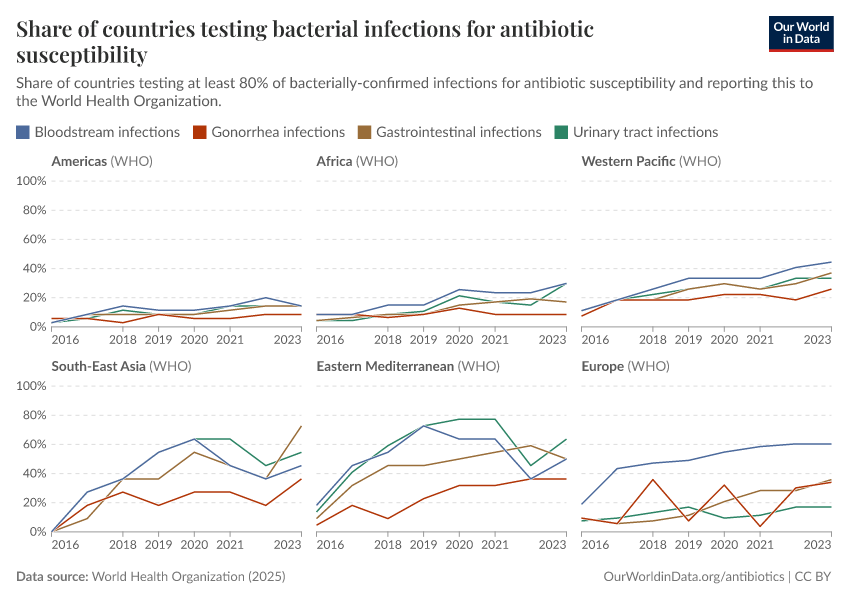 Share of countries testing bacterial infections for antibiotic susceptibility

Our World in Data

Share of countries testing at least 80% of bacterially-confirmed infections for antibiotic susceptibility and reporting this to the World Health Organization.

Bloodstream infections
Gonorrhea infections
Gastrointestinal infections
Urinary tract infections

Americas (WHO)
100%
80%
60%
40%
20%
0%
2016
2018
2019
2020
2021
2023

Africa (WHO)
2016
2018
2019
2020
2021
2023

Western Pacific (WHO)
2016
2018
2019
2020
2021
2023

South-East Asia (WHO)
100%
80%
60%
40%
20%
0%
2016
2018
2019
2020
2021
2023

Eastern Mediterranean (WHO)
2016
2018
2019
2020
2021
2023

Europe (WHO)
2016
2018
2019
2020
2021
2023

Data source: World Health Organization (2025)
OurWorldinData.org/antibiotics | CC BY